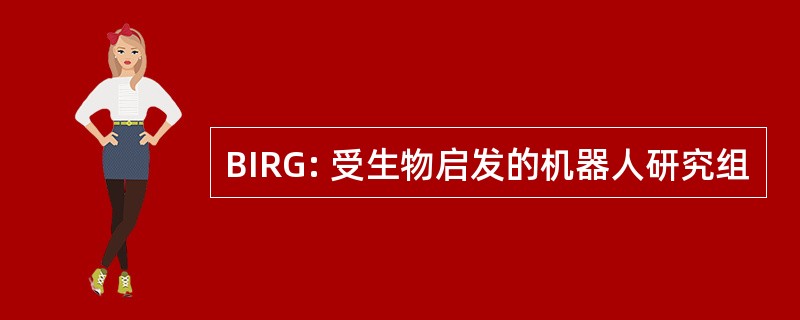 BIRG: 受生物启发的机器人研究组